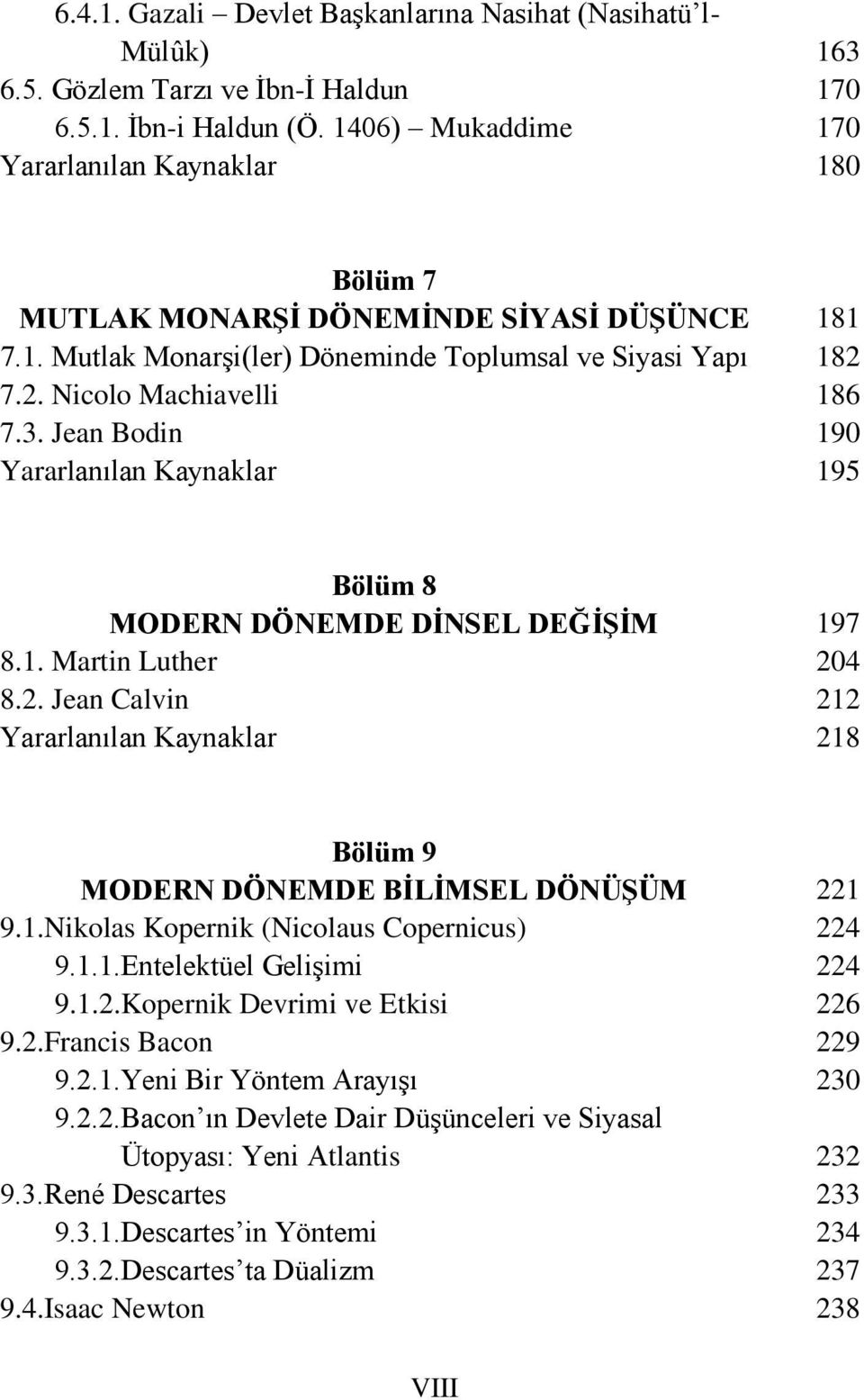 6.4.1. Gazali – Devlet Başkanlarına Nasihat (Nasihatü'l-Mülûk) 163
6.5. Gözlem Tarzı ve İbn-İ Haldun 170
6.5.1. İbn-i Haldun (Ö. 1406) – Mukaddime 170
Yararlanılan Kaynaklar 180

Bölüm 7
MUTLAK MONARŞİ DÖNEMİNDE SİYASİ DÜŞÜNCE 181
7.1. Mutlak Monarşi(ler) Döneminde Toplumsal ve Siyasi Yapı 182
7.2. Nicolo Machiavelli 186
7.3. Jean Bodin 190
Yararlanılan Kaynaklar 195

Bölüm 8
MODERN DÖNEMDE DİNSEL DEĞİŞİM 197
8.1. Martin Luther 204
8.2. Jean Calvin 212
Yararlanılan Kaynaklar 218

Bölüm 9
MODERN DÖNEMDE BİLİMSEL DÖNÜŞÜM 221
9.1.Nikolas Kopernik (Nicolaus Copernicus) 224
9.1.1.Entelektüel Gelişimi 224
9.1.2.Kopernik Devrimi ve Etkisi 226
9.2.Francis Bacon 229
9.2.1.Yeni Bir Yöntem Arayışı 230
9.2.2.Bacon'ın Devlete Dair Düşünceleri ve Siyasal Ütopyası: Yeni Atlantis 232
9.3.René Descartes 233
9.3.1.Descartes'in Yöntemi 234
9.3.2.Descartes'ta Düalizm 237
9.4.Isaac Newton 238

VIII